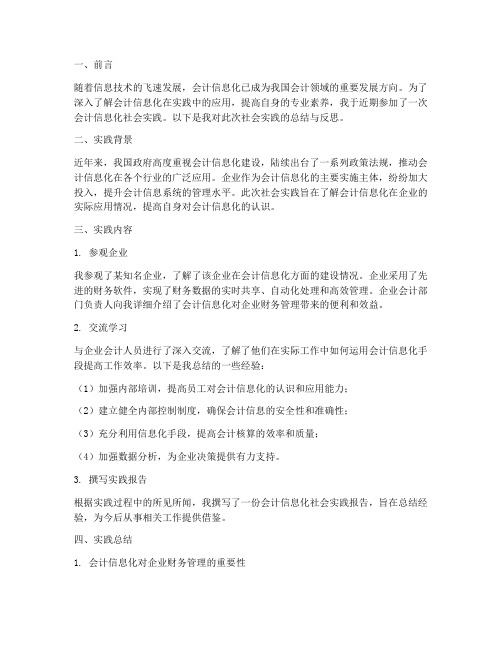 一、前言

随着信息技术的飞速发展，会计信息化已成为我国会计领域的重要发展方向。为了深入了解会计信息化在实践中的应用，提高自身的专业素养，我于近期参加了一次会计信息化社会实践。以下是我对此次社会实践的总结与反思。

二、实践背景

近年来，我国政府高度重视会计信息化建设，陆续出台了一系列政策法规，推动会计信息化在各个行业的广泛应用。企业作为会计信息化的主要实施主体，纷纷加大投入，提升会计信息系统的管理水平。此次社会实践旨在了解会计信息化在企业的实际应用情况，提高自身对会计信息化的认识。

三、实践内容

1. 参观企业

我参观了某知名企业，了解了该企业在会计信息化方面的建设情况。企业采用了先进的财务软件，实现了财务数据的实时共享、自动化处理和高效管理。企业会计部门负责人向我详细介绍了会计信息化对企业财务管理带来的便利和效益。

2. 交流学习

与企业会计人员进行了深入交流，了解了他们在实际工作中如何运用会计信息化手段提高工作效率。以下是我总结的一些经验：

（1）加强内部培训，提高员工对会计信息化的认识和应用能力；

（2）建立健全内部控制制度，确保会计信息的安全性和准确性；

（3）充分利用信息化手段，提高会计核算的效率和质量；

（4）加强数据分析，为企业决策提供有力支持。

3. 撰写实践报告

根据实践过程中的所见所闻，我撰写了一份会计信息化社会实践报告，旨在总结经验，为今后从事相关工作提供借鉴。

四、实践总结

1. 会计信息化对企业财务管理的重要性